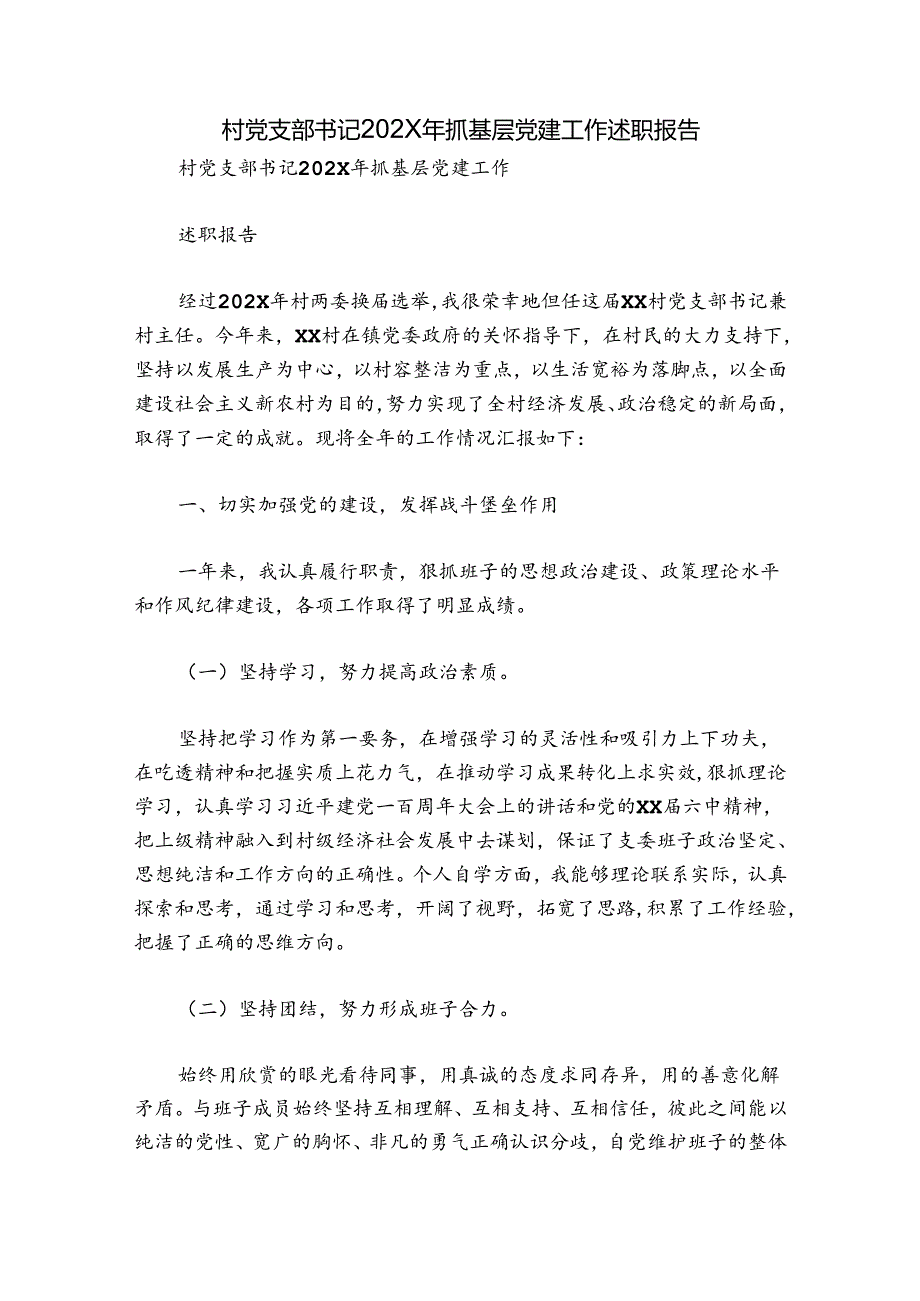 村党支部书记202X年抓基层党建工作述职报告

村党支部书记202X年抓基层党建工作

述职报告

经过202X年村两委换届选举，我很荣幸地但任这届XX村党支部书记兼村主任。今年来，XX村在镇党委政府的关怀指导下，在村民的大力支持下，坚持以发展生产为中心，以村容整洁为重点，以生活宽裕为落脚点，以全面建设社会主义新农村为目的，努力实现了全村经济发展、政治稳定的新局面，取得了一定的成就。现将全年的工作情况汇报如下：

一、切实加强党的建设，发挥战斗堡垒作用

一年来，我认真履行职责，狠抓班子的思想政治建设、政策理论水平和作风纪律建设，各项工作取得了明显成绩。

（一）坚持学习，努力提高政治素质。

坚持把学习作为第一要务，在增强学习的灵活性和吸引力上下功夫，在吃透精神和把握实质上花力气，在推动学习成果转化上求实效，狠抓理论学习，认真学习习近平建党一百周年大会上的讲话和党的XX届六中精神，把上级精神融入到村级经济社会发展中去谋划，保证了支委班子政治坚定、思想纯洁和工作方向的正确性。个人自学方面，我能够理论联系实际，认真探索和思考，通过学习和思考，开阔了视野，拓宽了思路，积累了工作经验，把握了正确的思维方向。

（二）坚持团结，努力形成班子合力。

始终用欣赏的眼光看待同事，用真诚的态度求同存异，用的善意化解矛盾。与班子成员始终坚持互相理解、互相支持、互相信任，彼此之间能以纯洁的党性、宽广的胸怀、非凡的勇气正确认识分歧，自觉维护班子的整体